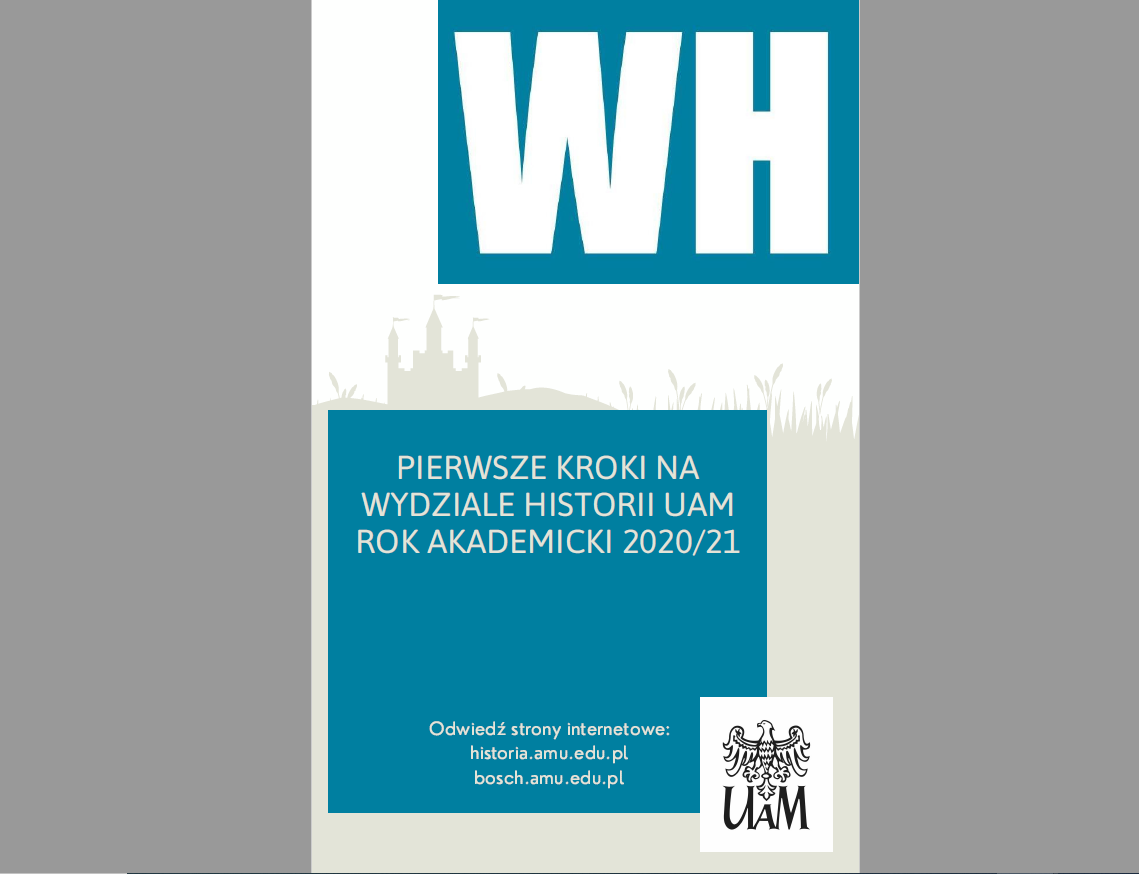 WH

PIERWSZE KROKI NA
WYDZIALE HISTORII UAM
ROK AKADEMICKI 2020/21

Odwiedź strony internetowe:
historia.amu.edu.pl
bosch.amu.edu.pl

UAM